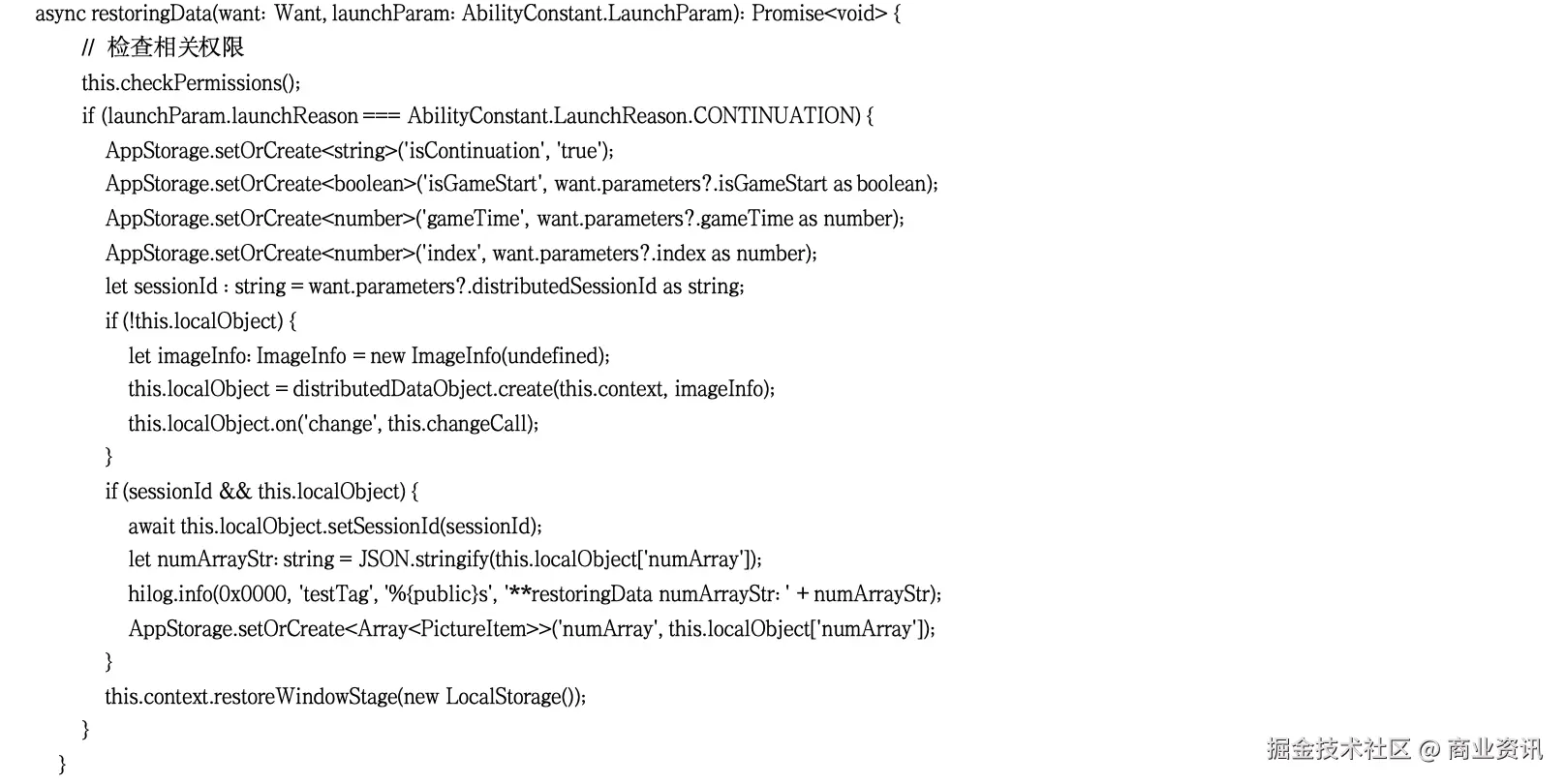 async restoringData(want: Want, launchParam: AbilityConstant.LaunchParam): Promise<void> {
// 检查相关权限
this.checkPermissions();
if (launchParam.launchReason === AbilityConstant.LaunchReason.CONTINUATION) {
AppStorage.setOrCreate<string>('isContinuation', 'true');
AppStorage.setOrCreate<boolean>('isGameStart', want.parameters?.isGameStart as boolean);
AppStorage.setOrCreate<number>('gameTime', want.parameters?.gameTime as number);
AppStorage.setOrCreate<number>('index', want.parameters?.index as number);
let sessionId : string = want.parameters?.distributedSessionId as string;
if (!this.localObject) {
let imageInfo: ImageInfo = new ImageInfo(undefined);
this.localObject = distributedDataObject.create(this.context, imageInfo);
this.localObject.on('change', this.changeCall);
}
if (sessionId && this.localObject) {
await this.localObject.setSessionId(sessionId);
let numArrayStr: string = JSON.stringify(this.localObject['numArray']);
hilog.info(0x0000, 'testTag', '%{public}s', '**restoringData numArrayStr: ' + numArrayStr);
AppStorage.setOrCreate<Array<PictureItem>>('numArray', this.localObject['numArray']);
}
this.context.restoreWindowStage(new LocalStorage());
}
}

掘金技术社区 @ 商业资讯